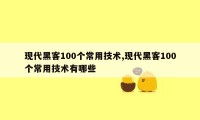 现代黑客100个常用技术,现代黑客100个常用技术有哪些